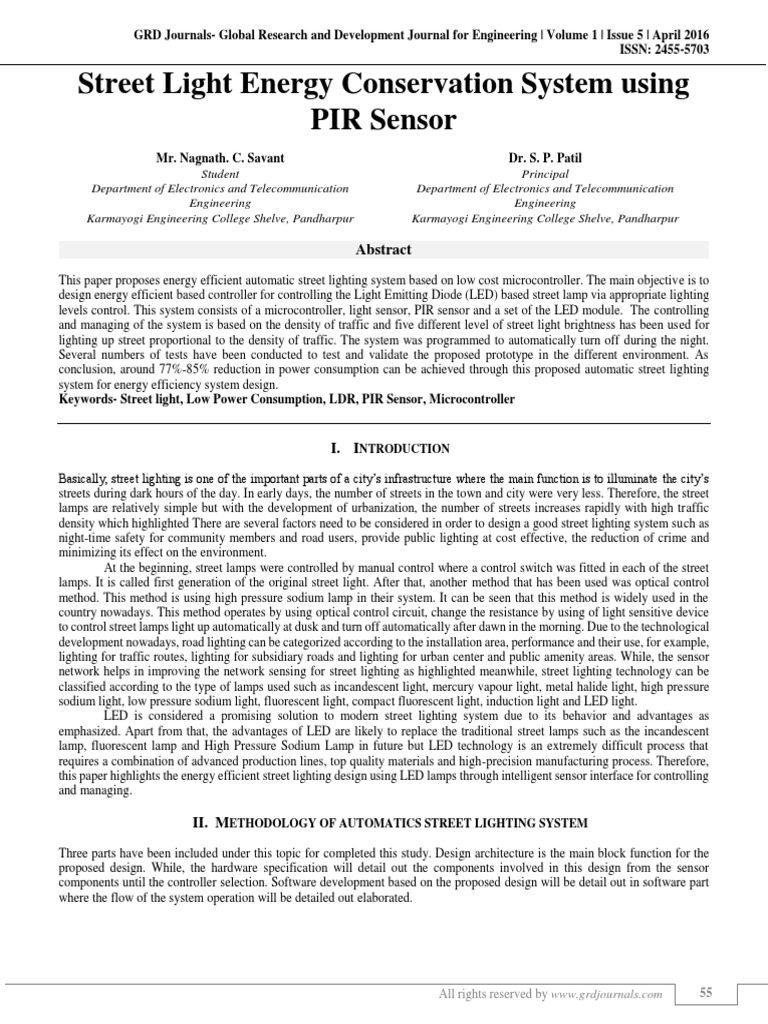 GRD Journals- Global Research and Development Journal for Engineering | Volume 1 | Issue 5 | April 2016
ISSN: 2455-5703

Street Light Energy Conservation System using PIR Sensor

Mr. Nagnath. C. Savant
Student
Department of Electronics and Telecommunication Engineering
Karmayogi Engineering College Shelve, Pandharpur

Dr. S. P. Patil
Principal
Department of Electronics and Telecommunication Engineering
Karmayogi Engineering College Shelve, Pandharpur

Abstract

This paper proposes energy efficient automatic street lighting system based on low cost microcontroller. The main objective is to design energy efficient based controller for controlling the Light Emitting Diode (LED) based street lamp via appropriate lighting levels control. This system consists of a microcontroller, light sensor, PIR sensor and a set of the LED module. The controlling and managing of the system is based on the density of traffic and five different level of street light brightness has been used for lighting up street proportional to the density of traffic. The system was programmed to automatically turn off during the night. Several numbers of tests have been conducted to test and validate the proposed prototype in the different environment. As conclusion, around 77%-85% reduction in power consumption can be achieved through this proposed automatic street lighting system for energy efficiency system design.
Keywords- Street light, Low Power Consumption, LDR, PIR Sensor, Microcontroller

I. INTRODUCTION

Basically, street lighting is one of the important parts of a city's infrastructure where the main function is to illuminate the city's streets during dark hours of the day. In early days, the number of streets in the town and city were very less. Therefore, the street lamps are relatively simple but with the development of urbanization, the number of streets increases rapidly with high traffic density which highlighted There are several factors need to be considered in order to design a good street lighting system such as night-time safety for community members and road users, provide public lighting at cost effective, the reduction of crime and minimizing its effect on the environment.

At the beginning, street lamps were controlled by manual control where a control switch was fitted in each of the street lamps. It is called first generation of the original street light. After that, another method that has been used was optical control method. This method is using high pressure sodium lamp in their system. It can be seen that this method is widely used in the country nowadays. This method operates by using optical control circuit, change the resistance by using of light sensitive device to control street lamps light up automatically at dusk and turn off automatically after dawn in the morning. Due to the technological development nowadays, road lighting can be categorized according to the installation area, performance and their use, for example, lighting for traffic routes, lighting for subsidiary roads and lighting for urban center and public amenity areas. While, the sensor network helps in improving the network sensing for street lighting as highlighted meanwhile, street lighting technology can be classified according to the type of lamps used such as incandescent light, mercury vapour light, metal halide light, high pressure sodium light, low pressure sodium light, fluorescent light, compact fluorescent light, induction light and LED light.

LED is considered a promising solution to modern street lighting system due to its behavior and advantages as emphasized. Apart from that, the advantages of LED are likely to replace the traditional street lamps such as the incandescent lamp, fluorescent lamp and High Pressure Sodium Lamp in future but LED technology is an extremely difficult process that requires a combination of advanced production lines, top quality materials and high-precision manufacturing process. Therefore, this paper highlights the energy efficient street lighting design using LED lamps through intelligent sensor interface for controlling and managing.

II. METHODOLOGY OF AUTOMATICS STREET LIGHTING SYSTEM

Three parts have been included under this topic for completed this study. Design architecture is the main block function for the proposed design. While, the hardware specification will detail out the components involved in this design from the sensor components until the controller selection. Software development based on the proposed design will be detail out in software part where the flow of the system operation will be detailed out elaborated.

All rights reserved by www.grdjournals.com
55